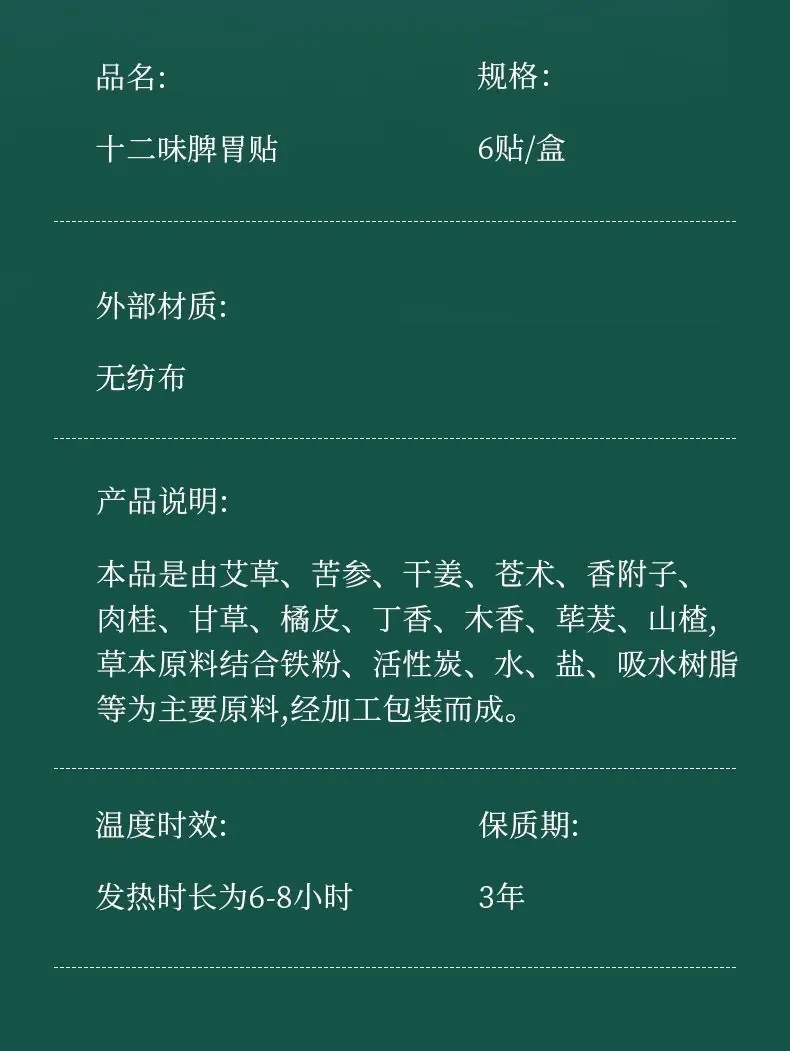 品名:

十二味脾胃贴

规格:

6贴/盒

外部材质:

无纺布

产品说明:

本品是由艾草、苦参、干姜、苍术、香附子、肉桂、甘草、橘皮、丁香、木香、荜茇、山楂,草本原料结合铁粉、活性炭、水、盐、吸水树脂等为主要原料,经加工包装而成。

温度时效:

发热时长为6-8小时

保质期:

3年